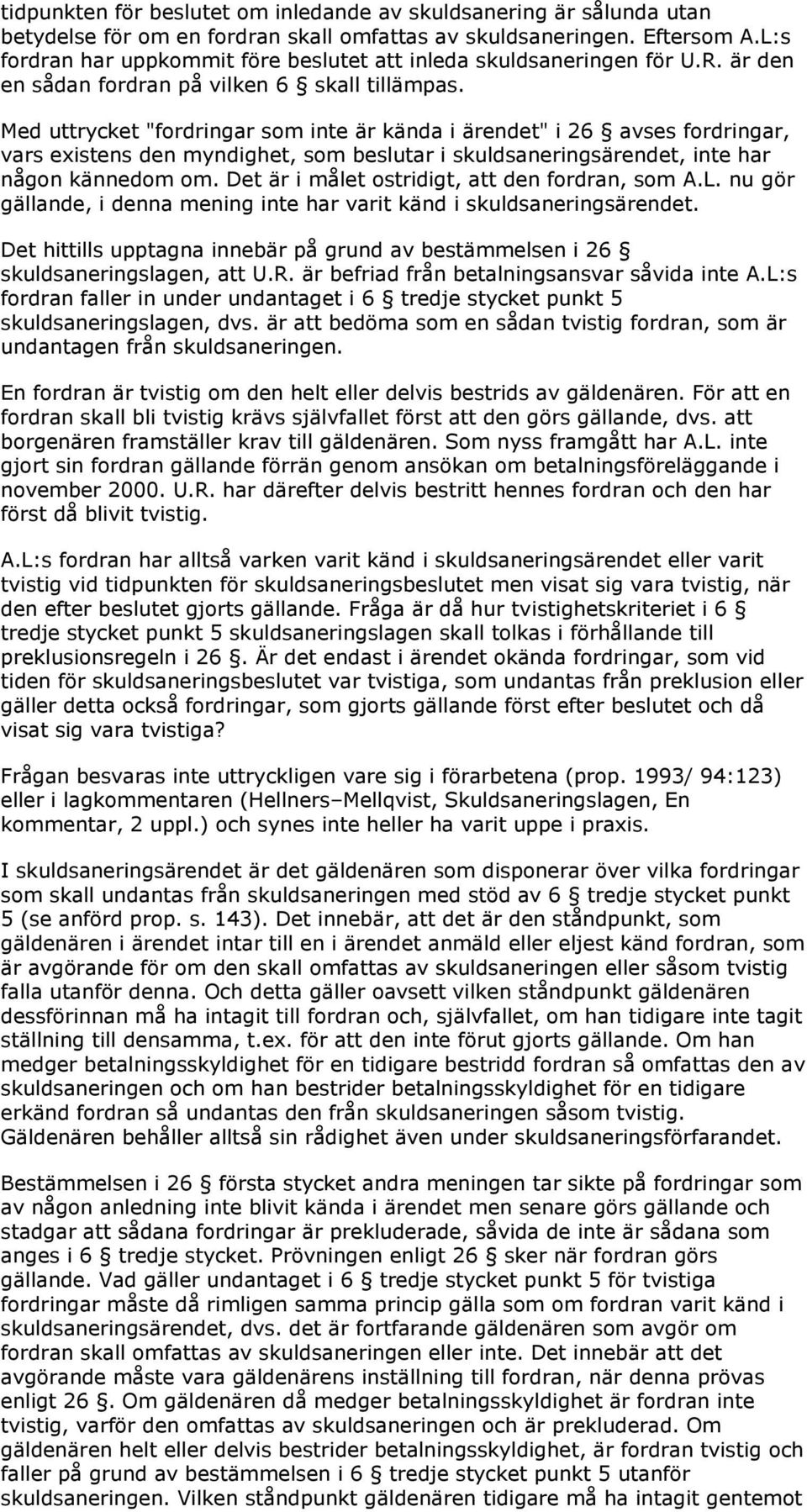 tidpunkten för beslutet om inledande av skuldsanering är sålunda utan betydelse för om en fordran skall omfattas av skuldsaneringen. Eftersom A.L:s fordran har uppkommit före beslutet att inleda skuldsaneringen för U.R. är den en sådan fordran på vilken 6 § skall tillämpas.

Med uttrycket "fordringar som inte är kända i ärendet" i 26 § avses fordringar, vars existens den myndighet, som beslutar i skuldsaneringsärendet, inte har någon kännedom om. Det är i målet ostridigt, att den fordran, som A.L. nu gör gällande, i denna mening inte har varit känd i skuldsaneringsärendet.

Det hittills upptagna innebär på grund av bestämmelsen i 26 § skuldsaneringslagen, att U.R. är befriad från betalningsansvar såvida inte A.L:s fordran faller in under undantaget i 6 § tredje stycket punkt 5 skuldsaneringslagen, dvs. är att bedöma som en sådan tvistig fordran, som är undantagen från skuldsaneringen.

En fordran är tvistig om den helt eller delvis bestrids av gäldenären. För att en fordran skall bli tvistig krävs självfallet först att den görs gällande, dvs. att borgenären framställer krav till gäldenären. Som nyss framgått har A.L. inte gjort sin fordran gällande förrän genom ansökan om betalningsföreläggande i november 2000. U.R. har därefter delvis bestritt hennes fordran och den har först då blivit tvistig.

A.L:s fordran har alltså varken varit känd i skuldsaneringsärendet eller varit tvistig vid tidpunkten för skuldsaneringsbeslutet men visat sig vara tvistig, när den efter beslutet gjorts gällande. Fråga är då hur tvistighetskriteriet i 6 § tredje stycket punkt 5 skuldsaneringslagen skall tolkas i förhållande till preklusionsregeln i 26 §. Är det endast i ärendet okända fordringar, som vid tiden för skuldsaneringsbeslutet var tvistiga, som undantas från preklusion eller gäller detta också fordringar, som gjorts gällande först efter beslutet och då visat sig vara tvistiga?

Frågan besvaras inte uttryckligen vare sig i förarbetena (prop. 1993/ 94:123) eller i lagkommentaren (Hellners–Mellqvist, Skuldsaneringslagen, En kommentar, 2 uppl.) och synes inte heller ha varit uppe i praxis.

I skuldsaneringsärendet är det gäldenären som disponerar över vilka fordringar som skall undantas från skuldsaneringen med stöd av 6 § tredje stycket punkt 5 (se anförd prop. s. 143). Det innebär, att det är den ståndpunkt, som gäldenären i ärendet intar till en i ärendet anmäld eller eljest känd fordran, som är avgörande för om den skall omfattas av skuldsaneringen eller såsom tvistig falla utanför denna. Och detta gäller oavsett vilken ståndpunkt gäldenären dessförinnan må ha intagit till fordran och, självfallet, om han tidigare inte tagit ställning till densamma, t.ex. för att den inte förut gjorts gällande. Om han medger betalningsskyldighet för en tidigare bestridd fordran så omfattas den av skuldsaneringen och om han bestrider betalningsskyldighet för en tidigare erkänd fordran så undantas den från skuldsaneringen såsom tvistig. Gäldenären behåller alltså sin rådighet även under skuldsaneringsförfarandet.

Bestämmelsen i 26 § första stycket andra meningen tar sikte på fordringar som av någon anledning inte blivit kända i ärendet men senare görs gällande och stadgar att sådana fordringar är prekluderade, såvida de inte är sådana som anges i 6 § tredje stycket. Prövningen enligt 26 § sker när fordran görs gällande. Vad gäller undantaget i 6 § tredje stycket punkt 5 för tvistiga fordringar måste då rimligen samma princip gälla som om fordran varit känd i skuldsaneringsärendet, dvs. det är fortfarande gäldenären som avgör om fordran skall omfattas av skuldsaneringen eller inte. Det innebär att det avgörande måste vara gäldenärens inställning till fordran, när denna prövas enligt 26 §. Om gäldenären då medger betalningsskyldighet är fordran inte tvistig, varför den omfattas av skuldsaneringen och är prekluderad. Om gäldenären helt eller delvis bestrider betalningsskyldighet, är fordran tvistig och faller på grund av bestämmelsen i 6 § tredje stycket punkt 5 utanför skuldsaneringen. Vilken ståndpunkt gäldenären tidigare må ha intagit gentemot